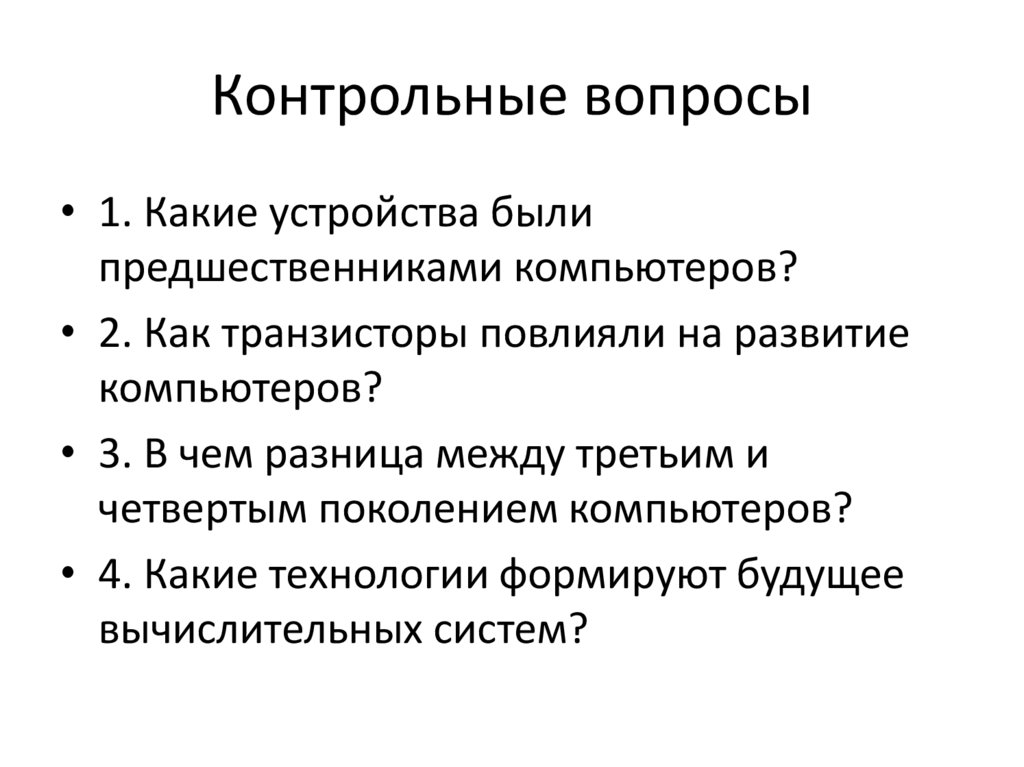 Контрольные вопросы

• 1. Какие устройства были предшественниками компьютеров?

• 2. Как транзисторы повлияли на развитие компьютеров?

• 3. В чем разница между третьим и четвертым поколением компьютеров?

• 4. Какие технологии формируют будущее вычислительных систем?